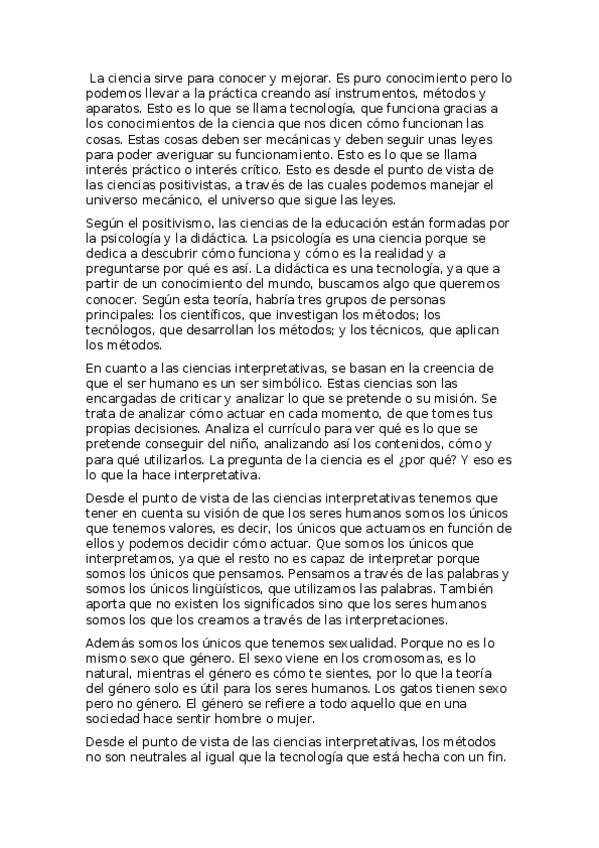 La ciencia sirve para conocer y mejorar. Es puro conocimiento pero lo podemos llevar a la práctica creando así instrumentos, métodos y aparatos. Esto es lo que se llama tecnología, que funciona gracias a los conocimientos de la ciencia que nos dicen cómo funcionan las cosas. Estas cosas deben ser mecánicas y deben seguir unas leyes para poder averiguar su funcionamiento. Esto es lo que se llama interés práctico o interés crítico. Esto es desde el punto de vista de las ciencias positivistas, a través de las cuales podemos manejar el universo mecánico, el universo que sigue las leyes.

Según el positivismo, las ciencias de la educación están formadas por la psicología y la didáctica. La psicología es una ciencia porque se dedica a descubrir cómo funciona y cómo es la realidad y a preguntarse por qué es así. La didáctica es una tecnología, ya que a partir de un conocimiento del mundo, buscamos algo que queremos conocer. Según esta teoría, habría tres grupos de personas principales: los científicos, que investigan los métodos; los tecnólogos, que desarrollan los métodos; y los técnicos, que aplican los métodos.

En cuanto a las ciencias interpretativas, se basan en la creencia de que el ser humano es un ser simbólico. Estas ciencias son las encargadas de criticar y analizar lo que se pretende o su misión. Se trata de analizar cómo actuar en cada momento, de que tomes tus propias decisiones. Analiza el currículo para ver qué es lo que se pretende conseguir del niño, analizando así los contenidos, cómo y para qué utilizarlos. La pregunta de la ciencia es el ¿por qué? Y eso es lo que la hace interpretativa.

Desde el punto de vista de las ciencias interpretativas tenemos que tener en cuenta su visión de que los seres humanos somos los únicos que tenemos valores, es decir, los únicos que actuamos en función de ellos y podemos decidir cómo actuar. Que somos los únicos que interpretamos, ya que el resto no es capaz de interpretar porque somos los únicos que pensamos. Pensamos a través de las palabras y somos los únicos lingüísticos, que utilizamos las palabras. También aporta que no existen los significados sino que los seres humanos somos los que los creamos a través de las interpretaciones.

Además somos los únicos que tenemos sexualidad. Porque no es lo mismo sexo que género. El sexo viene en los cromosomas, es lo natural, mientras el género es cómo te sientes, por lo que la teoría del género solo es útil para los seres humanos. Los gatos tienen sexo pero no género. El género se refiere a todo aquello que en una sociedad hace sentir hombre o mujer.

Desde el punto de vista de las ciencias interpretativas, los métodos no son neutrales al igual que la tecnología que está hecha con un fin.